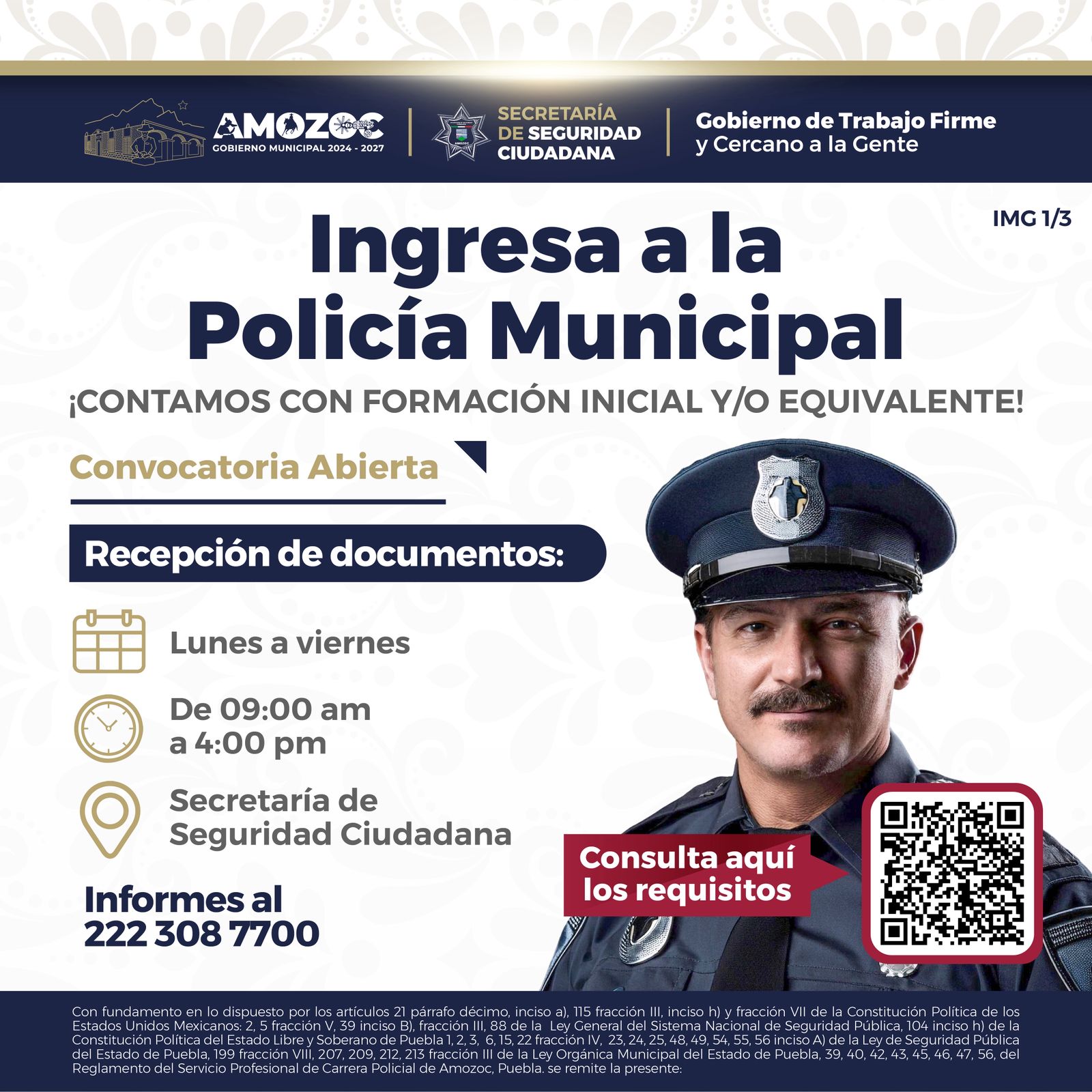 AMOZOC
GOBIERNO MUNICIPAL 2024 - 2027

SECRETARÍA DE SEGURIDAD CIUDADANA

Gobierno de Trabajo Firme
y Cercano a la Gente

IMG 1/3

Ingresa a la Policía Municipal

¡CONTAMOS CON FORMACIÓN INICIAL Y/O EQUIVALENTE!

Convocatoria Abierta

Recepción de documentos:

Lunes a viernes

De 09:00 am a 4:00 pm

Secretaría de Seguridad Ciudadana

Informes al
222 308 7700

Consulta aquí los requisitos

Con fundamento en lo dispuesto por los artículos 21 párrafo décimo, inciso a), 115 fracción III, inciso h) y fracción VII de la Constitución Política de los Estados Unidos Mexicanos: 2, 5 fracción V, 39 inciso B), fracción III, 88 de la Ley General del Sistema Nacional de Seguridad Pública, 104 inciso h) de la Constitución Política del Estado Libre y Soberano de Puebla 1, 2, 3, 6, 15, 22 fracción IV, 23, 24, 25, 48, 49, 54, 55, 56 inciso A) de la Ley de Seguridad Pública del Estado de Puebla, 199 fracción VIII, 207, 209, 212, 213 fracción III de la Ley Orgánica Municipal del Estado de Puebla, 39, 40, 42, 43, 45, 46, 47, 56, del Reglamento del Servicio Profesional de Carrera Policial de Amozoc, Puebla. se remite la presente: